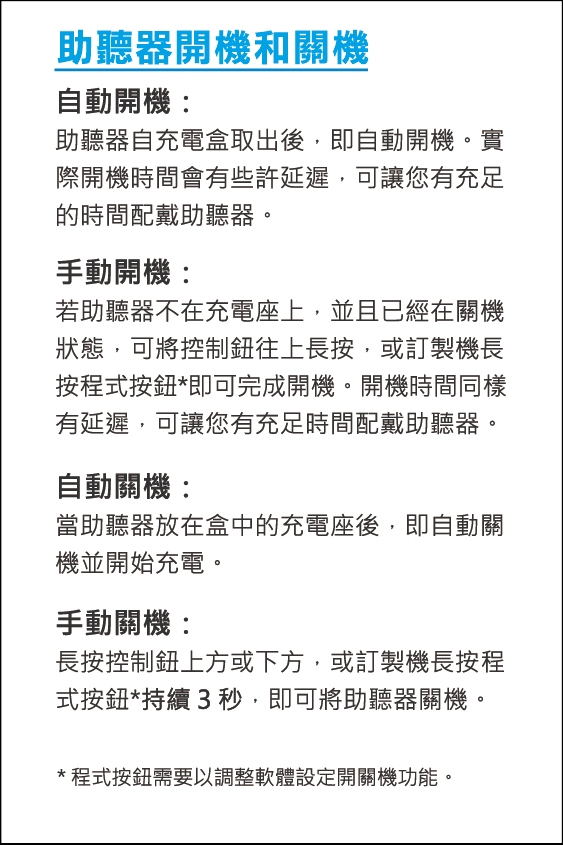 助聽器開機和關機

自動開機：
助聽器自充電盒取出後，即自動開機。實際開機時間會有些許延遲，可讓您有充足的時間配戴助聽器。

手動開機：
若助聽器不在充電座上，並且已經在關機狀態，可將控制鈕往上長按，或訂製機長按程式按鈕*即可完成開機。開機時間同樣有延遲，可讓您有充足時間配戴助聽器。

自動關機：
當助聽器放在盒中的充電座後，即自動關機並開始充電。

手動關機：
長按控制鈕上方或下方，或訂製機長按程式按鈕*持續 3 秒，即可將助聽器關機。

* 程式按鈕需要以調整軟體設定開關機功能。